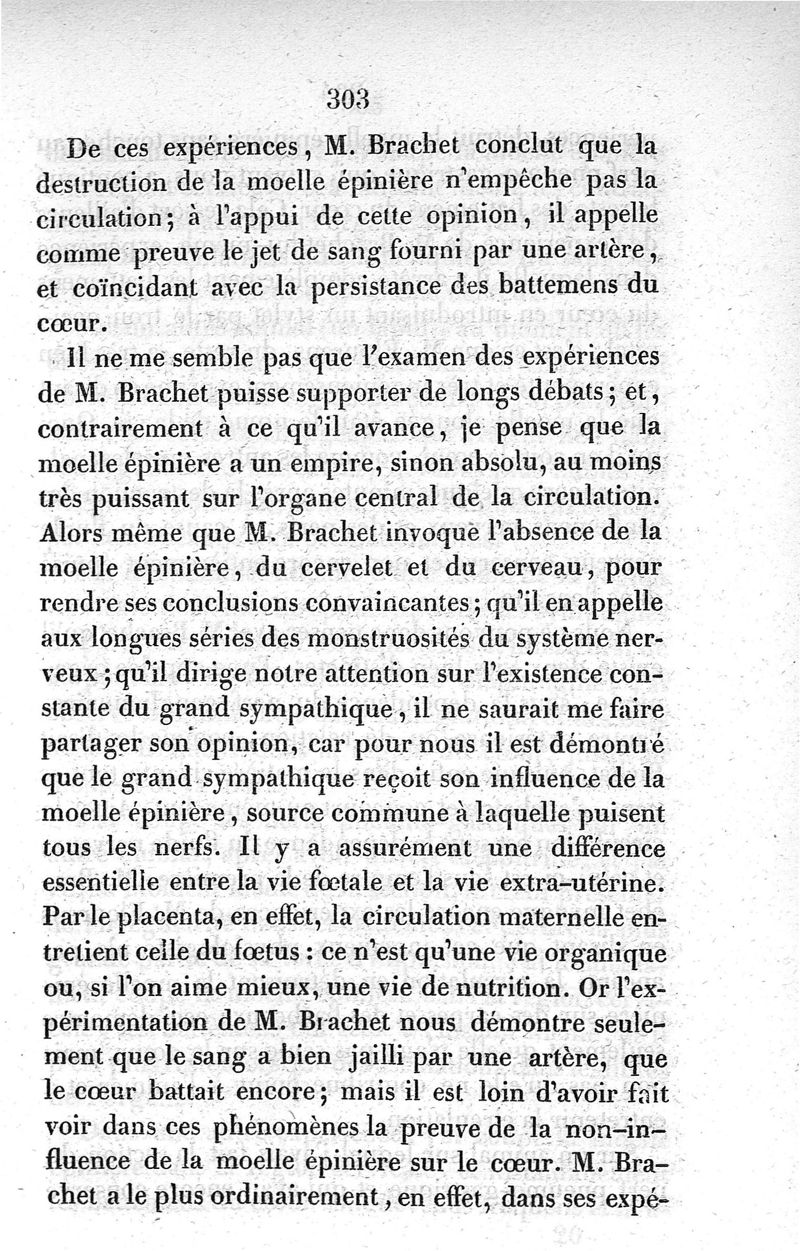 303

De ces expériences, M. Brachet conclut que la destruction de la moelle épinière n'empêche pas la circulation; à l'appui de cette opinion, il appelle comme preuve le jet de sang fourni par une artère, et coïncidant avec la persistance des battemens du cœur.

Il ne me semble pas que l'examen des expériences de M. Brachet puisse supporter de longs débats; et, contrairement à ce qu'il avance, je pense que la moelle épinière a un empire, sinon absolu, au moins très puissant sur l'organe central de la circulation. Alors même que M. Brachet invoque l'absence de la moelle épinière, du cervelet et du cerveau, pour rendre ses conclusions convaincantes; qu'il en appelle aux longues séries des monstruosités du système nerveux; qu'il dirige notre attention sur l'existence constante du grand sympathique, il ne saurait me faire partager son opinion, car pour nous il est démontré que le grand sympathique reçoit son influence de la moelle épinière, source commune à laquelle puisent tous les nerfs. Il y a assurément une différence essentielle entre la vie fœtale et la vie extra-utérine. Par le placenta, en effet, la circulation maternelle entretient celle du fœtus : ce n'est qu'une vie organique ou, si l'on aime mieux, une vie de nutrition. Or l'expérimentation de M. Brachet nous démontre seulement que le sang a bien jailli par une artère, que le cœur battait encore; mais il est loin d'avoir fait voir dans ces phénomènes la preuve de la non-influence de la moelle épinière sur le cœur. M. Brachet a le plus ordinairement, en effet, dans ses expé-